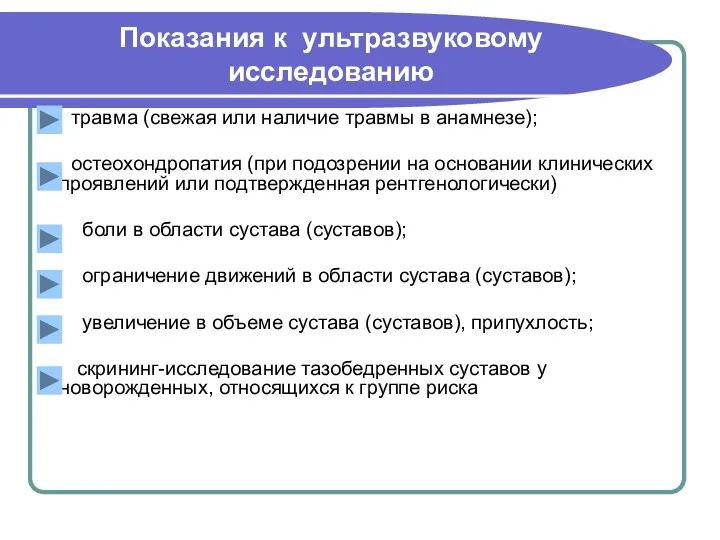 Показания к ультразвуковому исследованию

травма (свежая или наличие травмы в анамнезе);

остеохондропатия (при подозрении на основании клинических проявлений или подтвержденная рентгенологически)

боли в области сустава (суставов);

ограничение движений в области сустава (суставов);

увеличение в объеме сустава (суставов), припухлость;

скрининг-исследование тазобедренных суставов у новорожденных, относящихся к группе риска